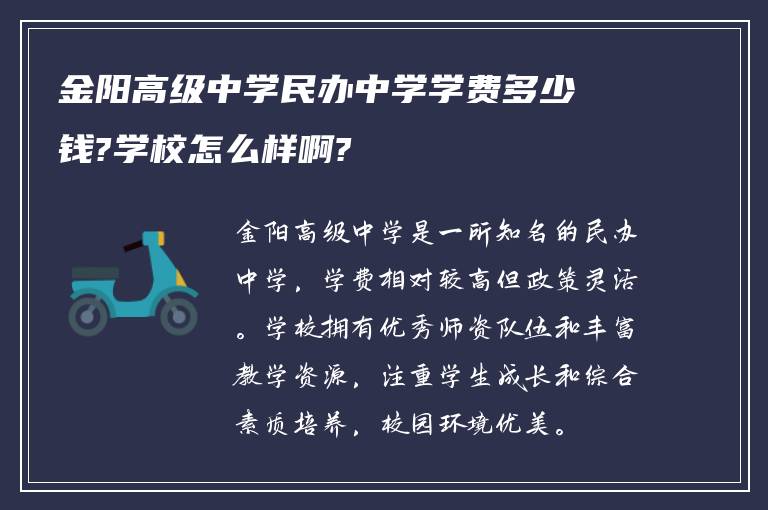 金阳高级中学民办中学学费多少钱?学校怎么样啊?

金阳高级中学是一所知名的民办中学，学费相对较高但政策灵活。学校拥有优秀师资队伍和丰富教学资源，注重学生成长和综合素质培养，校园环境优美。